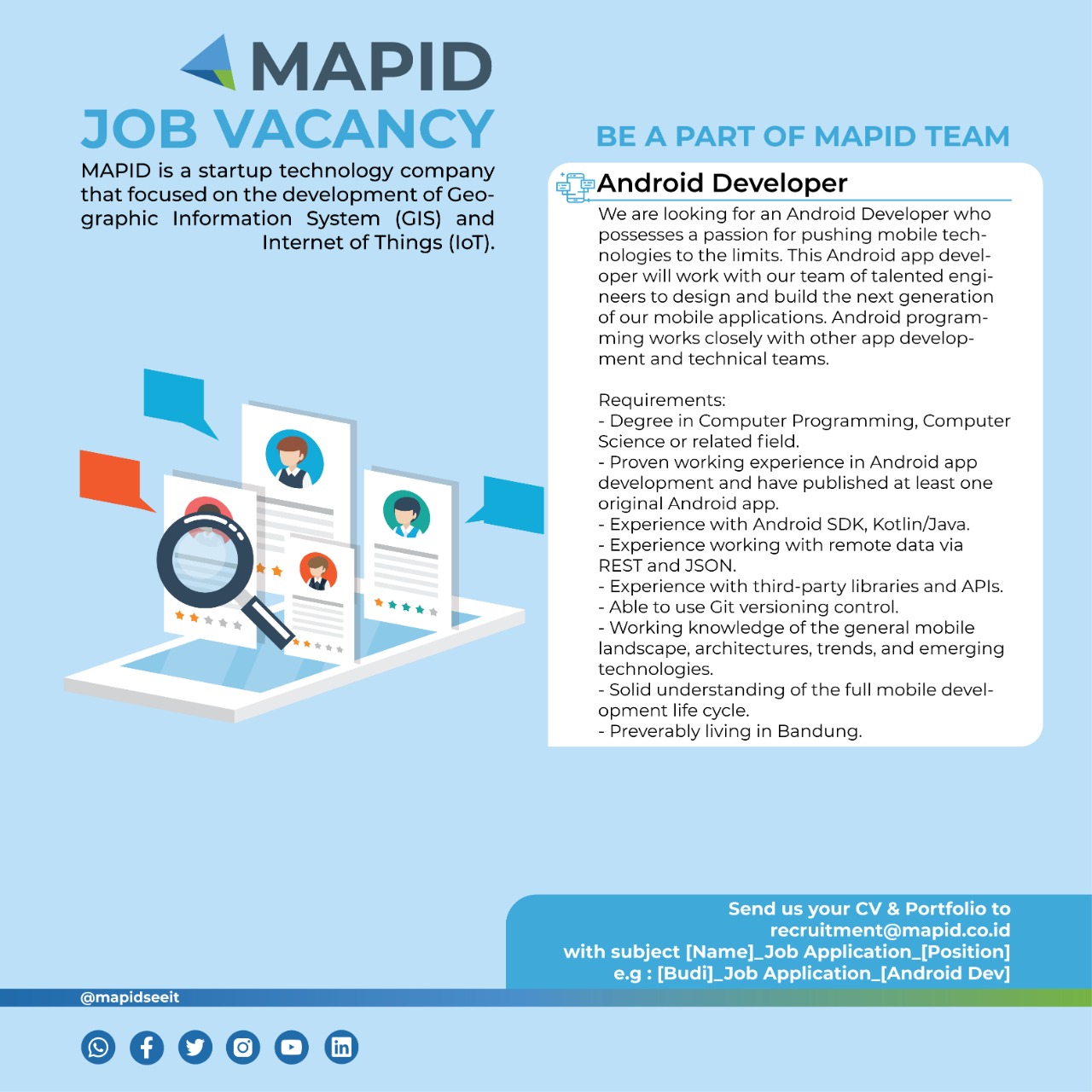 MAPID
JOB VACANCY

MAPID is a startup technology company that focused on the development of Geographic Information System (GIS) and Internet of Things (IoT).

BE A PART OF MAPID TEAM

Android Developer

We are looking for an Android Developer who possesses a passion for pushing mobile technologies to the limits. This Android app developer will work with our team of talented engineers to design and build the next generation of our mobile applications. Android programming works closely with other app development and technical teams.

Requirements:
- Degree in Computer Programming, Computer Science or related field.
- Proven working experience in Android app development and have published at least one original Android app.
- Experience with Android SDK, Kotlin/Java.
- Experience working with remote data via REST and JSON.
- Experience with third-party libraries and APIs.
- Able to use Git versioning control.
- Working knowledge of the general mobile landscape, architectures, trends, and emerging technologies.
- Solid understanding of the full mobile development life cycle.
- Preverably living in Bandung.

Send us your CV & Portfolio to
recruitment@mapid.co.id
with subject [Name]_Job Application_[Position]
e.g : [Budi]_Job Application_[Android Dev]

@mapidseeit